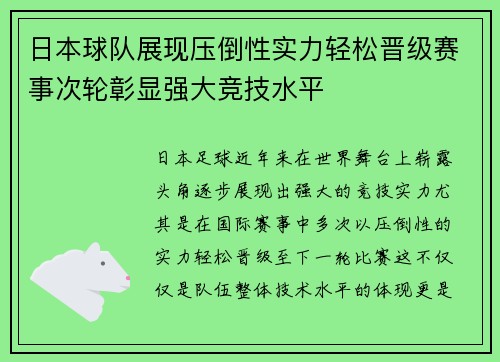 日本球队展现压倒性实力轻松晋级赛事次轮彰显强大竞技水平

日本足球近年来在世界舞台上崭露头角逐步展现出强大的竞技实力尤其是在国际赛事中多次以压倒性的实力轻松晋级至下一轮比赛这不仅仅是队伍整体技术水平的体现更是